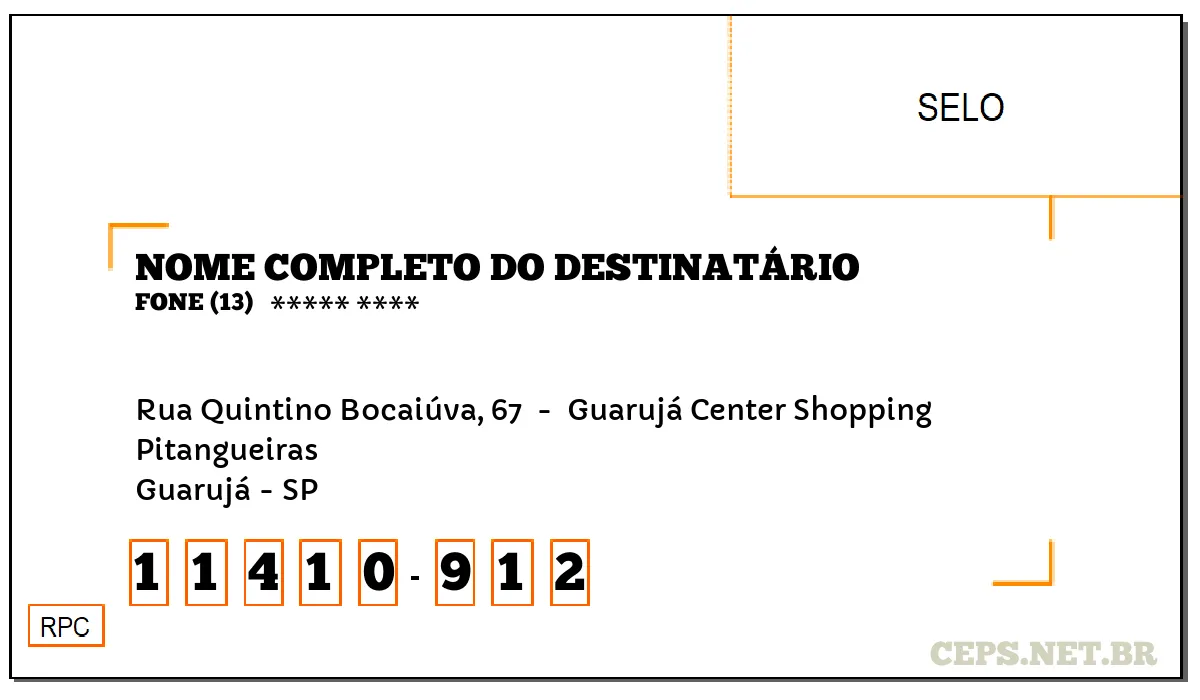 SELO

NOME COMPLETO DO DESTINATÁRIO
FONE (13) ***** ****

Rua Quintino Bocaiúva, 67 - Guarujá Center Shopping
Pitangueiras
Guarujá - SP

1 1 4 1 0 - 9 1 2

RPC

CEPS.NET.BR